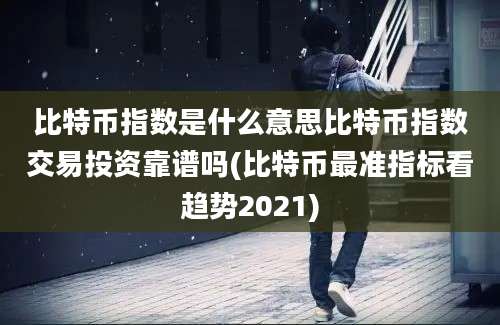 比特币指数是什么意思比特币指数交易投资靠谱吗(比特币最准指标看趋势2021)